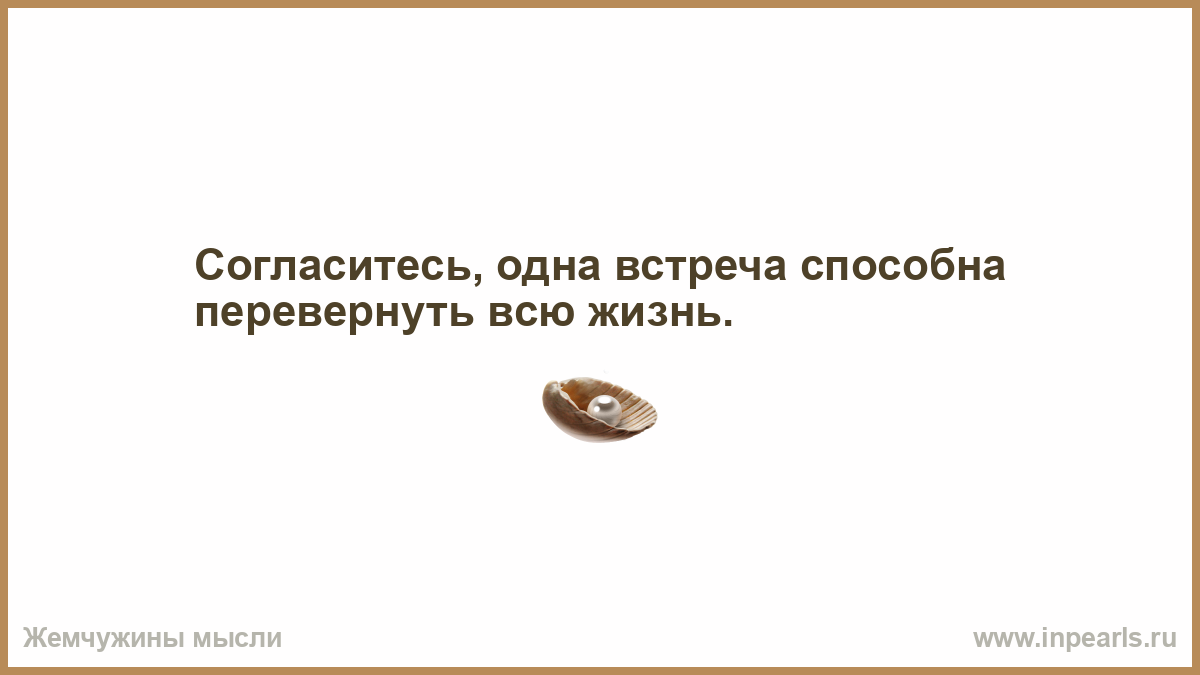 Согласитесь, одна встреча способна перевернуть всю жизнь.

Жемчужины мысли

www.inpearls.ru